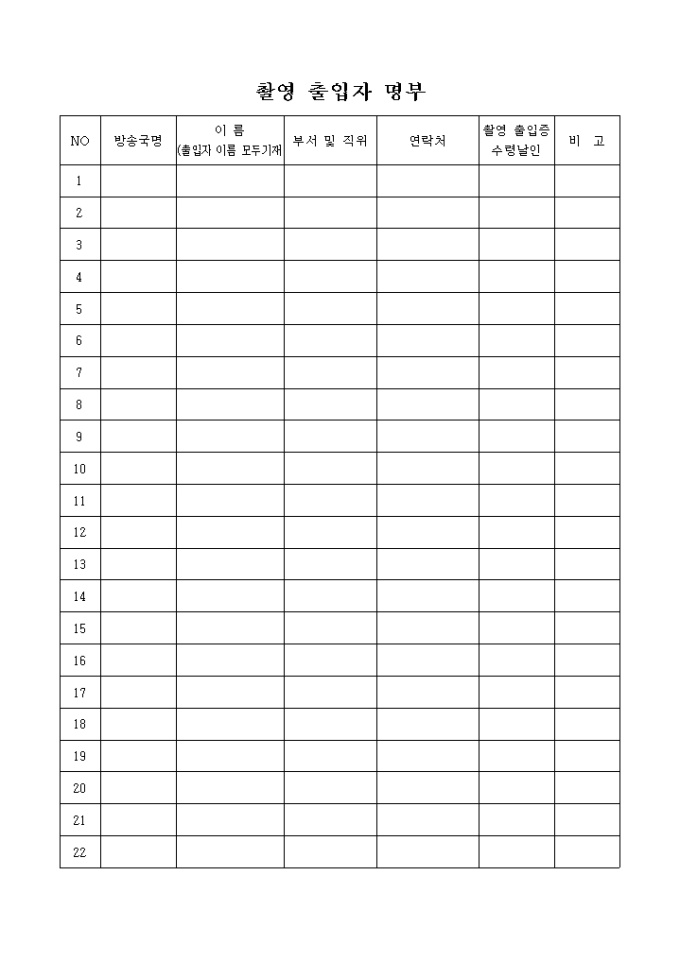 촬영 출입자 명부

| NO | 방송국명 | 이 름 (출입자 이름 모두기재 | 부서 및 직위 | 연락처 | 촬영 출입증 수령날인 | 비 고 |
|---|---|---|---|---|---|---|
| 1 | | | | | | |
| 2 | | | | | | |
| 3 | | | | | | |
| 4 | | | | | | |
| 5 | | | | | | |
| 6 | | | | | | |
| 7 | | | | | | |
| 8 | | | | | | |
| 9 | | | | | | |
| 10 | | | | | | |
| 11 | | | | | | |
| 12 | | | | | | |
| 13 | | | | | | |
| 14 | | | | | | |
| 15 | | | | | | |
| 16 | | | | | | |
| 17 | | | | | | |
| 18 | | | | | | |
| 19 | | | | | | |
| 20 | | | | | | |
| 21 | | | | | | |
| 22 | | | | | | |